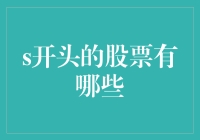 s开头的股票有哪些